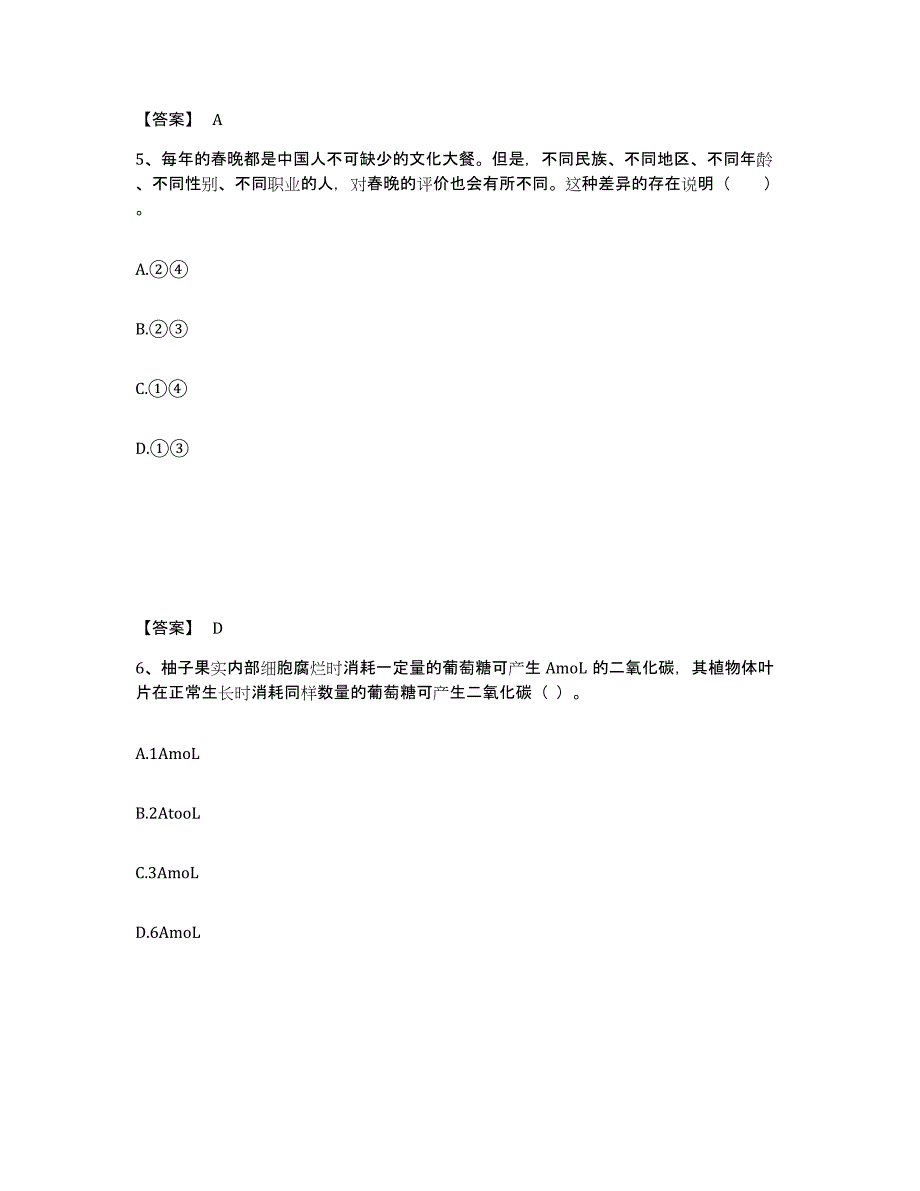 【答案】 A

5、每年的春晚都是中国人不可缺少的文化大餐。但是，不同民族、不同地区、不同年龄、不同性别、不同职业的人，对春晚的评价也会有所不同。这种差异的存在说明（　　）。

A.②④

B.②③

C.①④

D.①③

【答案】 D

6、柚子果实内部细胞腐烂时消耗一定量的葡萄糖可产生 AmoL 的二氧化碳，其植物体叶片在正常生长时消耗同样数量的葡萄糖可产生二氧化碳（ ）。

A.1AmoL

B.2AtooL

C.3AmoL

D.6AmoL